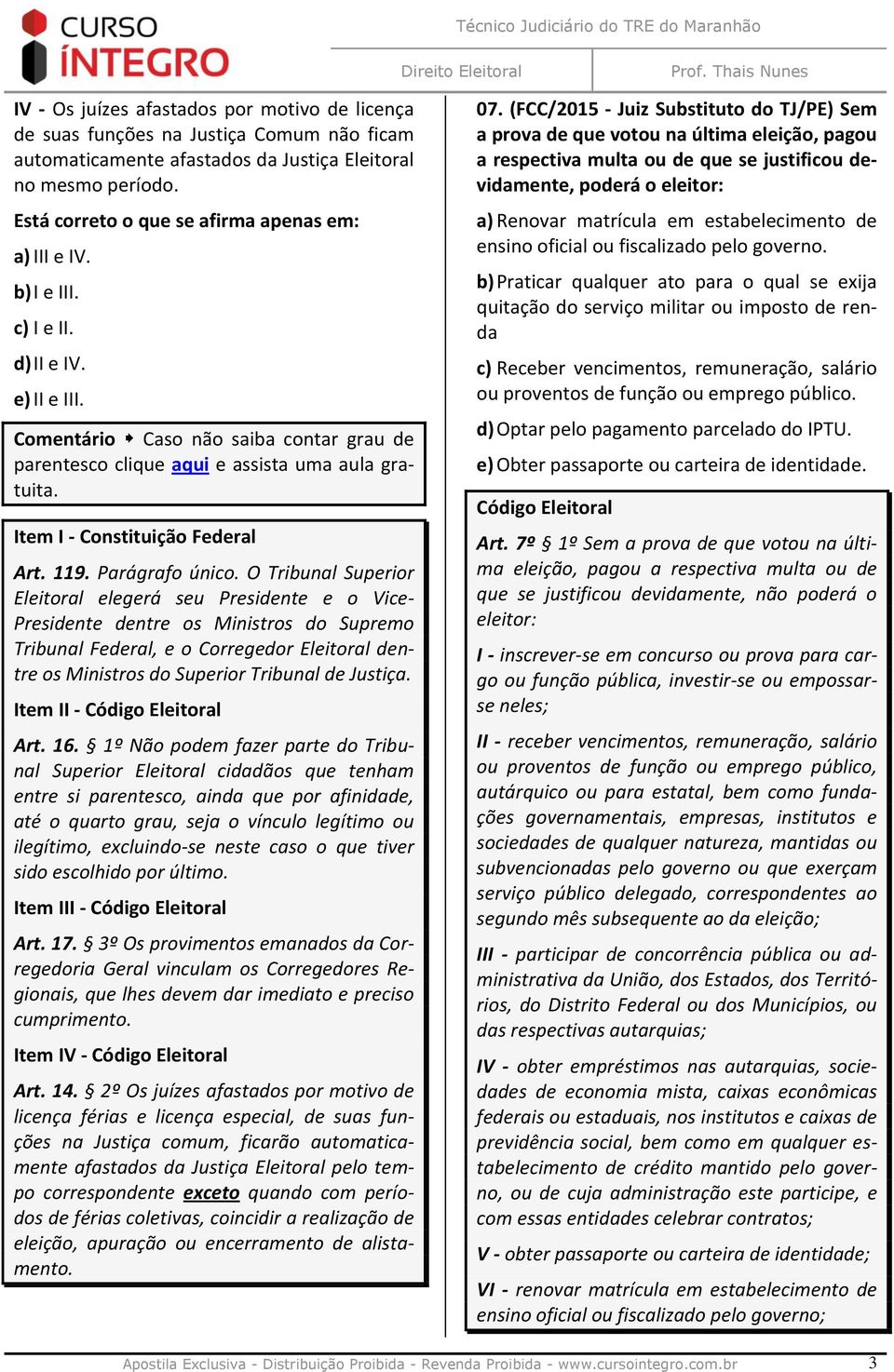 CURSO ÍNTEGRO

Técnico Judiciário do TRE do Maranhão

Direito Eleitoral

Prof. Thais Nunes

IV - Os juízes afastados por motivo de licença de suas funções na Justiça Comum não ficam automaticamente afastados da Justiça Eleitoral no mesmo período.

Está correto o que se afirma apenas em:

a) III e IV.

b) I e III.

c) I e II.

d) II e IV.

e) II e III.

Comentário ➧ Caso não saiba contar grau de parentesco clique aqui e assista uma aula gratuita.

Item I - Constituição Federal

Art. 119. Parágrafo único. O Tribunal Superior Eleitoral elegerá seu Presidente e o Vice-Presidente dentre os Ministros do Supremo Tribunal Federal, e o Corregedor Eleitoral dentre os Ministros do Superior Tribunal de Justiça.

Item II - Código Eleitoral

Art. 16. § 1º Não podem fazer parte do Tribunal Superior Eleitoral cidadãos que tenham entre si parentesco, ainda que por afinidade, até o quarto grau, seja o vínculo legítimo ou ilegítimo, excluindo-se neste caso o que tiver sido escolhido por último.

Item III - Código Eleitoral

Art. 17. § 3º Os provimentos emanados da Corregedoria Geral vinculam os Corregedores Regionais, que lhes devem dar imediato e preciso cumprimento.

Item IV - Código Eleitoral

Art. 14. § 2º Os juízes afastados por motivo de licença férias e licença especial, de suas funções na Justiça comum, ficarão automaticamente afastados da Justiça Eleitoral pelo tempo correspondente exceto quando com períodos de férias coletivas, coincidir a realização de eleição, apuração ou encerramento de alistamento.

07. (FCC/2015 - Juiz Substituto do TJ/PE) Sem a prova de que votou na última eleição, pagou a respectiva multa ou de que se justificou devidamente, poderá o eleitor:

a) Renovar matrícula em estabelecimento de ensino oficial ou fiscalizado pelo governo.

b) Praticar qualquer ato para o qual se exija quitação do serviço militar ou imposto de renda

c) Receber vencimentos, remuneração, salário ou proventos de função ou emprego público.

d) Optar pelo pagamento parcelado do IPTU.

e) Obter passaporte ou carteira de identidade.

Código Eleitoral

Art. 7º § 1º Sem a prova de que votou na última eleição, pagou a respectiva multa ou de que se justificou devidamente, não poderá o eleitor:

I - inscrever-se em concurso ou prova para cargo ou função pública, investir-se ou empossar-se neles;

II - receber vencimentos, remuneração, salário ou proventos de função ou emprego público, autárquico ou para estatal, bem como fundações governamentais, empresas, institutos e sociedades de qualquer natureza, mantidas ou subvencionadas pelo governo ou que exerçam serviço público delegado, correspondentes ao segundo mês subsequente ao da eleição;

III - participar de concorrência pública ou administrativa da União, dos Estados, dos Territórios, do Distrito Federal ou dos Municípios, ou das respectivas autarquias;

IV - obter empréstimos nas autarquias, sociedades de economia mista, caixas econômicas federais ou estaduais, nos institutos e caixas de previdência social, bem como em qualquer estabelecimento de crédito mantido pelo governo, ou de cuja administração este participe, e com essas entidades celebrar contratos;

V - obter passaporte ou carteira de identidade;

VI - renovar matrícula em estabelecimento de ensino oficial ou fiscalizado pelo governo;

Apostila Exclusiva - Distribuição Proibida - Revenda Proibida - www.cursointegro.com.br

3